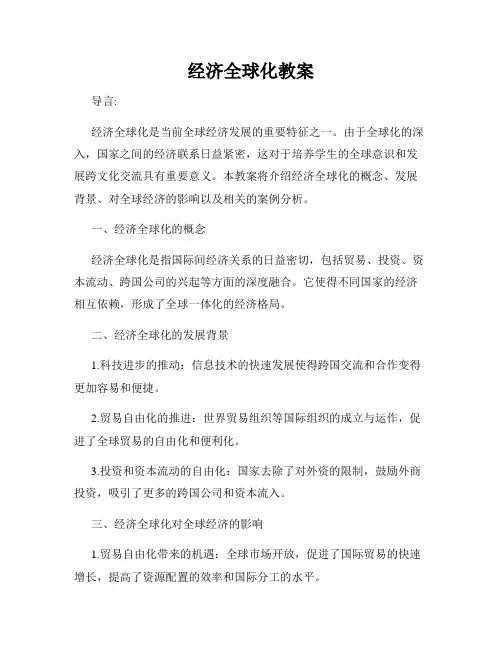 经济全球化教案

导言:

经济全球化是当前全球经济发展的重要特征之一。由于全球化的深入，国家之间的经济联系日益紧密，这对于培养学生的全球意识和发展跨文化交流具有重要意义。本教案将介绍经济全球化的概念、发展背景、对全球经济的影响以及相关的案例分析。

一、经济全球化的概念

经济全球化是指国际间经济关系的日益密切，包括贸易、投资、资本流动、跨国公司的兴起等方面的深度融合。它使得不同国家的经济相互依赖，形成了全球一体化的经济格局。

二、经济全球化的发展背景

1.科技进步的推动：信息技术的快速发展使得跨国交流和合作变得更加容易和便捷。

2.贸易自由化的推进：世界贸易组织等国际组织的成立与运作，促进了全球贸易的自由化和便利化。

3.投资和资本流动的自由化：国家去除了对外资的限制，鼓励外商投资，吸引了更多的跨国公司和资本流入。

三、经济全球化对全球经济的影响

1.贸易自由化带来的机遇：全球市场开放，促进了国际贸易的快速增长，提高了资源配置的效率和国际分工的水平。